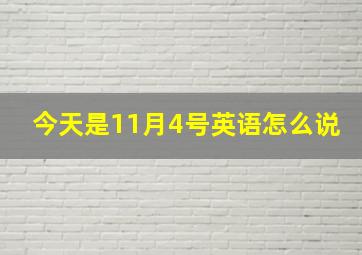 今天是11月4号英语怎么说